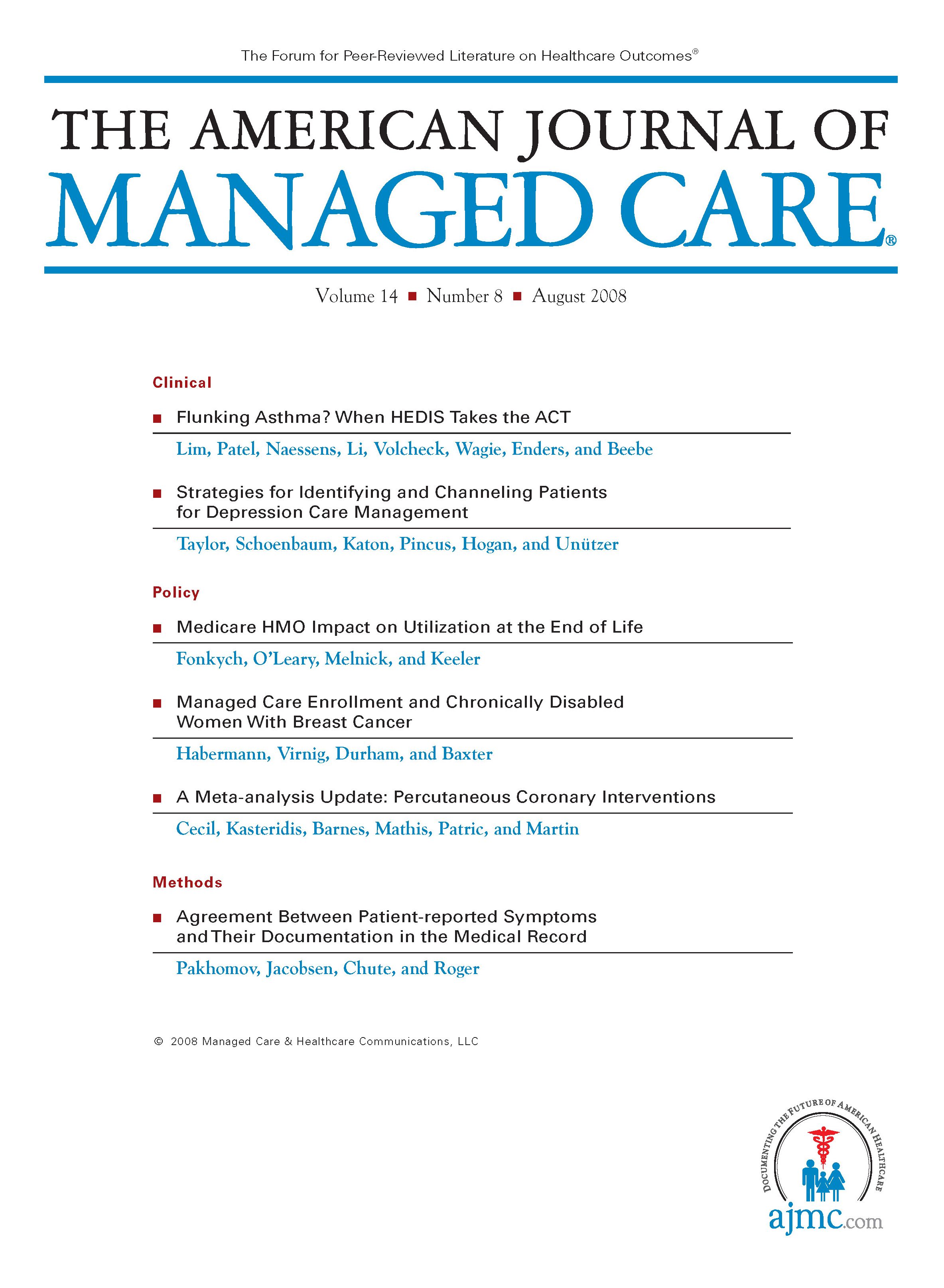 The Forum for Peer-Reviewed Literature on Healthcare Outcomes®

THE AMERICAN JOURNAL OF
MANAGED CARE®

Volume 14 ■ Number 8 ■ August 2008

Clinical

■ Flunking Asthma? When HEDIS Takes the ACT

Lim, Patel, Naessens, Li, Volcheck, Wagie, Enders, and Beebe

■ Strategies for Identifying and Channeling Patients for Depression Care Management

Taylor, Schoenbaum, Katon, Pincus, Hogan, and Unützer

Policy

■ Medicare HMO Impact on Utilization at the End of Life

Fonkych, O'Leary, Melnick, and Keeler

■ Managed Care Enrollment and Chronically Disabled Women With Breast Cancer

Habermann, Virnig, Durham, and Baxter

■ A Meta-analysis Update: Percutaneous Coronary Interventions

Cecil, Kasteridis, Barnes, Mathis, Patric, and Martin

Methods

■ Agreement Between Patient-reported Symptoms and Their Documentation in the Medical Record

Pakhomov, Jacobsen, Chute, and Roger

© 2008 Managed Care & Healthcare Communications, LLC

DOCUMENTING THE FUTURE OF AMERICAN HEALTHCARE
ajmc.com